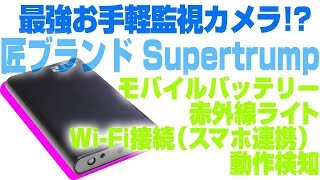 最強お手軽監視カメラ!?
匠ブランド Supertrump
モバイルバッテリー
赤外線ライト
Wi-Fi接続（スマホ連携）
動作検知